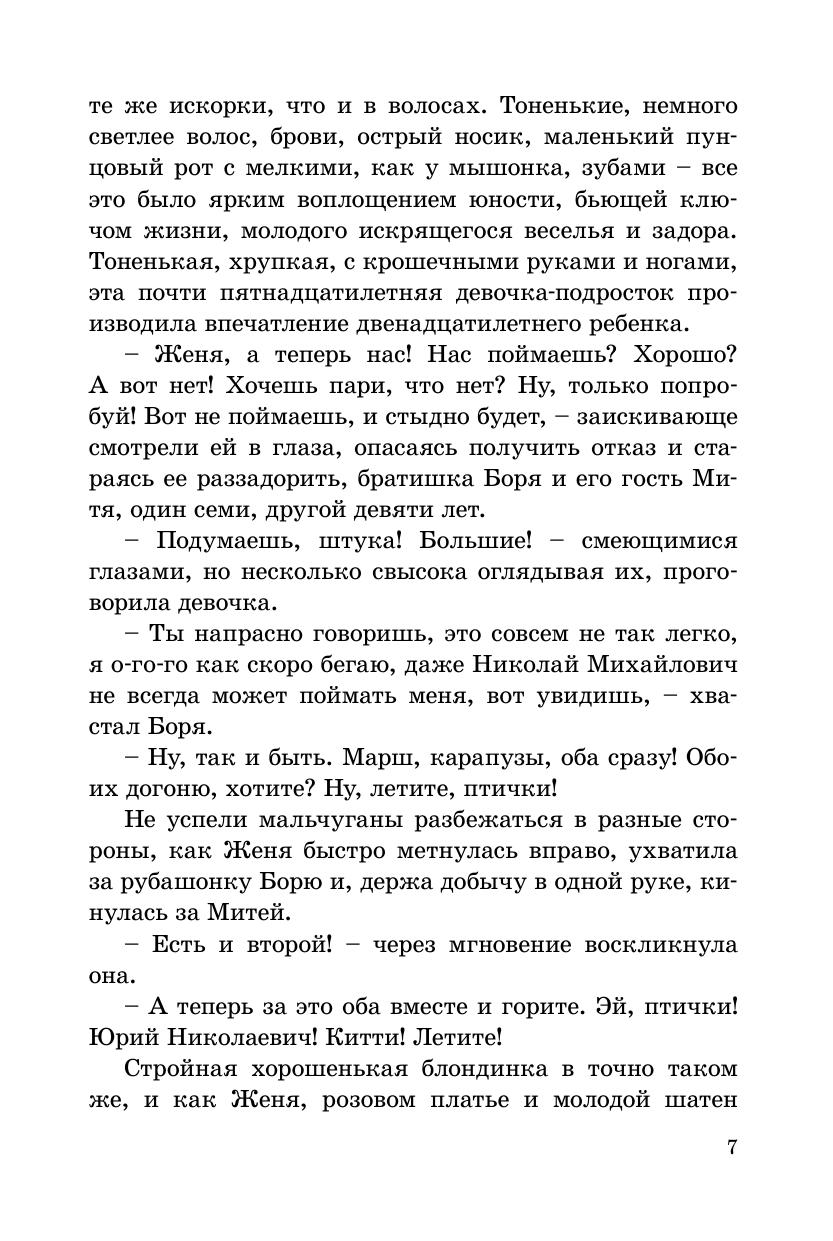 те же искорки, что и в волосах. Тоненькие, немного светлее волос, брови, острый носик, маленький пунцовый рот с мелкими, как у мышонка, зубами – все это было ярким воплощением юности, бьющей ключом жизни, молодого искрящегося веселья и задора. Тоненькая, хрупкая, с крошечными руками и ногами, эта почти пятнадцатилетняя девочка-подросток производила впечатление двенадцатилетнего ребенка.

– Женя, а теперь нас! Нас поймаешь? Хорошо? А вот нет! Хочешь пари, что нет? Ну, только попробуй! Вот не поймаешь, и стыдно будет, – заискивающе смотрели ей в глаза, опасаясь получить отказ и стараясь ее раззадорить, братишка Боря и его гость Митя, один семи, другой девяти лет.

– Подумаешь, штука! Большие! – смеющимися глазами, но несколько свысока оглядывая их, проговорила девочка.

– Ты напрасно говоришь, это совсем не так легко, я о-го-го как скоро бегаю, даже Николай Михайлович не всегда может поймать меня, вот увидишь, – хвастал Боря.

– Ну, так и быть. Марш, карапузы, оба сразу! Обоих догоню, хотите? Ну, летите, птички!

Не успели мальчуганы разбежаться в разные стороны, как Женя быстро метнулась вправо, ухватила за рубашонку Борю и, держа добычу в одной руке, кинулась за Митей.

– Есть и второй! – через мгновение воскликнула она.

– А теперь за это оба вместе и горите. Эй, птички! Юрий Николаевич! Китти! Летите!

Стройная хорошенькая блондинка в точно таком же, и как Женя, розовом платье и молодой шатен

7